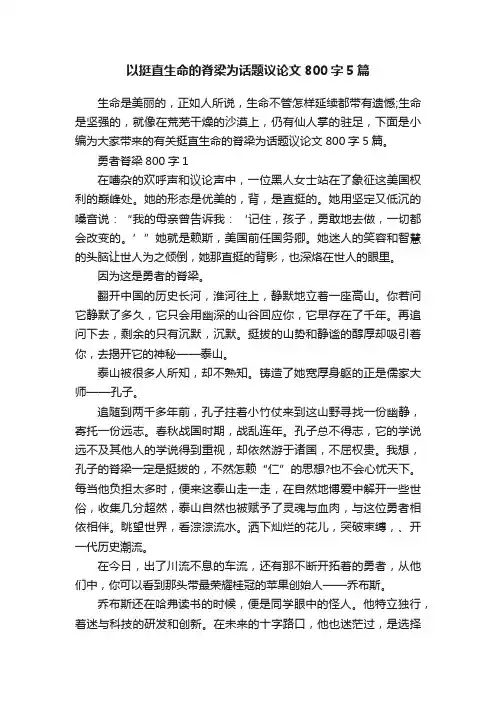 以挺直生命的脊梁为话题议论文 800 字 5 篇

生命是美丽的，正如人所说，生命不管怎样延续都带有遗憾;生命是坚强的，就像在荒芜干燥的沙漠上，仍有仙人掌的驻足，下面是小编为大家带来的有关挺直生命的脊梁为话题议论文 800 字 5 篇。

勇者脊梁 800 字 1

在嘈杂的欢呼声和议论声中，一位黑人女士站在了象征这美国权利的巅峰处。她的形态是优美的，背，是直挺的。她用坚定又低沉的嗓音说：“我的母亲曾告诉我：‘记住，孩子，勇敢地去做，一切都会改变的。’”她就是赖斯，美国前任国务卿。她迷人的笑容和智慧的头脑让世人为之倾倒，她那直挺的背影，也深烙在世人的眼里。

因为这是勇者的脊梁。

翻开中国的历史长河，淮河往上，静默地立着一座高山。你若问它静默了多久，它只会用幽深的山谷回应你，它早存在了千年。再追问下去，剩余的只有沉默，沉默。挺拔的山势和静谧的醇厚却吸引着你，去揭开它的神秘——泰山。

泰山被很多人所知，却不熟知。铸造了她宽厚身躯的正是儒家大师——孔子。

追随到两千多年前，孔子拄着小竹仗来到这山野寻找一份幽静，寄托一份远志。春秋战国时期，战乱连年。孔子总不得志，它的学说远不及其他人的学说得到重视，却依然游于诸国，不屈权贵。我想，孔子的脊梁一定是挺拔的，不然怎赖“仁”的思想?也不会心忧天下。每当他负担太多时，便来这泰山走一走，在自然地博爱中解开一些世俗，收集几分超然，泰山自然也被赋予了灵魂与血肉，与这位勇者相依相伴。眺望世界，看淙淙流水。洒下灿烂的花儿，突破束缚，、开一代历史潮流。

在今日，出了川流不息的车流，还有那不断开拓着的勇者，从他们中，你可以看到那头带最荣耀桂冠的苹果创始人——乔布斯。

乔布斯还在哈弗读书的时候，便是同学眼中的怪人。他特立独行，着迷与科技的研发和创新。在未来的十字路口，他也迷茫过，是选择